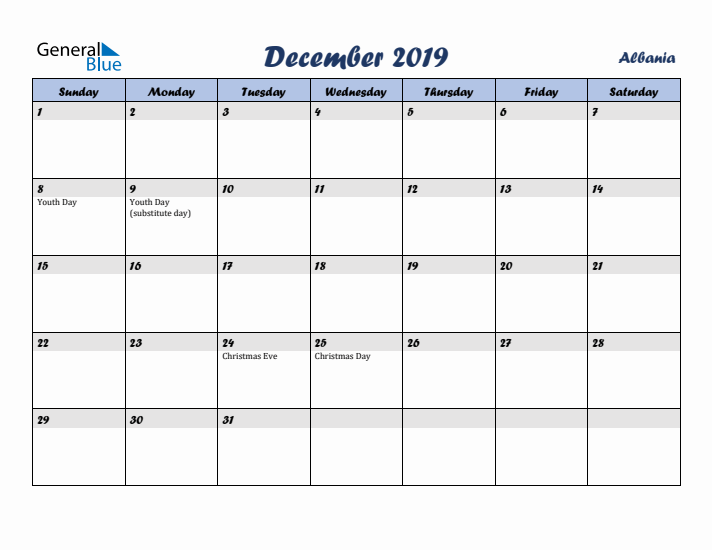 General Blue

December 2019

Albania

| Sunday | Monday | Tuesday | Wednesday | Thursday | Friday | Saturday |
|---|---|---|---|---|---|---|
| 1 | 2 | 3 | 4 | 5 | 6 | 7 |
| 8 Youth Day | 9 Youth Day (substitute day) | 10 | 11 | 12 | 13 | 14 |
| 15 | 16 | 17 | 18 | 19 | 20 | 21 |
| 22 | 23 | 24 Christmas Eve | 25 Christmas Day | 26 | 27 | 28 |
| 29 | 30 | 31 | | | | |